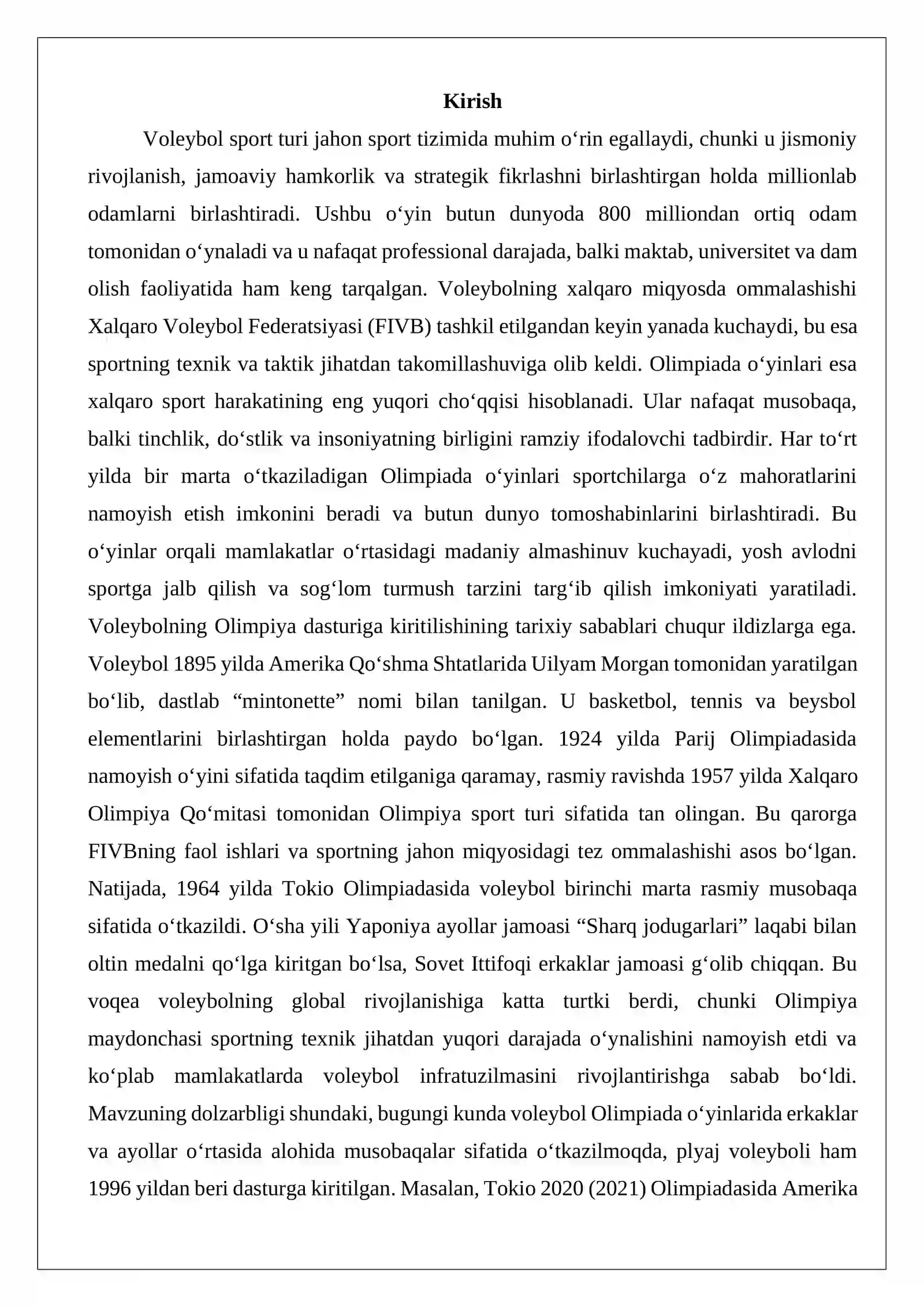 Kirish

Voleybol sport turi jahon sport tizimida muhim o'rin egallaydi, chunki u jismoniy rivojlanish, jamoaviy hamkorlik va strategik fikrlashni birlashtirgan holda millionlab odamlarni birlashtiradi. Ushbu o'yin butun dunyoda 800 milliondan ortiq odam tomonidan o'ynaladi va u nafaqat professional darajada, balki maktab, universitet va dam olish faoliyatida ham keng tarqalgan. Voleybolning xalqaro miqyosda ommalashishi Xalqaro Voleybol Federatsiyasi (FIVB) tashkil etilgandan keyin yanada kuchaydi, bu esa sportning texnik va taktik jihatdan takomillashuviga olib keldi. Olimpiada o'yinlari esa xalqaro sport harakatining eng yuqori cho'qqisi hisoblanadi. Ular nafaqat musobaqa, balki tinchlik, do'stlik va insoniyatning birligini ramziy ifodalovchi tadbirdir. Har to'rt yilda bir marta o'tkaziladigan Olimpiada o'yinlari sportchilarga o'z mahoratlarini namoyish etish imkonini beradi va butun dunyo tomoshabinlarini birlashtiradi. Bu o'yinlar orqali mamlakatlar o'rtasidagi madaniy almashinuv kuchayadi, yosh avlodni sportga jalb qilish va sog'lom turmush tarzini targ'ib qilish imkoniyati yaratiladi. Voleybolning Olimpiya dasturiga kiritilishining tarixiy sabablari chuqur ildizlarga ega. Voleybol 1895 yilda Amerika Qo'shma Shtatlarida Uilyam Morgan tomonidan yaratilgan bo'lib, dastlab "mintonette" nomi bilan tanilgan. U basketbol, tennis va beysbol elementlarini birlashtirgan holda paydo bo'lgan. 1924 yilda Parij Olimpiadasida namoyish o'yini sifatida taqdim etilganiga qaramay, rasmiy ravishda 1957 yilda Xalqaro Olimpiya Qo'mitasi tomonidan Olimpiya sport turi sifatida tan olingan. Bu qarorga FIVBning faol ishlari va sportning jahon miqyosidagi tez ommalashishi asos bo'lgan. Natijada, 1964 yilda Tokio Olimpiadasida voleybol birinchi marta rasmiy musobaqa sifatida o'tkazildi. O'sha yili Yaponiya ayollar jamoasi "Sharq jodugarlari" laqabi bilan oltin medalni qo'lga kiritgan bo'lsa, Sovet Ittifoqi erkaklar jamoasi g'olib chiqqan. Bu voqea voleybolning global rivojlanishiga katta turtki berdi, chunki Olimpiya maydonchasi sportning texnik jihatdan yuqori darajada o'ynalishini namoyish etdi va ko'plab mamlakatlarda voleybol infratuzilmasini rivojlantirishga sabab bo'ldi. Mavzuning dolzarbligi shundaki, bugungi kunda voleybol Olimpiada o'yinlarida erkaklar va ayollar o'rtasida alohida musobaqalar sifatida o'tkazilmoqda, plyaj voleyboli ham 1996 yildan beri dasturga kiritilgan. Masalan, Tokio 2020 (2021) Olimpiadasida Amerika